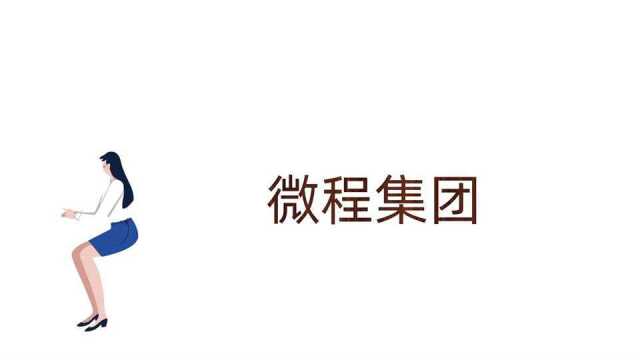 微程集团